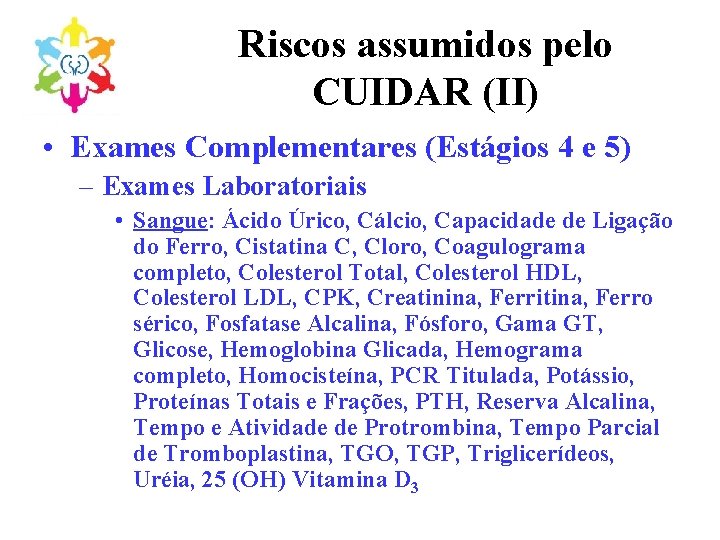 Riscos assumidos pelo CUIDAR (II)

• Exames Complementares (Estágios 4 e 5)

– Exames Laboratoriais

• Sangue: Ácido Úrico, Cálcio, Capacidade de Ligação do Ferro, Cistatina C, Cloro, Coagulograma completo, Colesterol Total, Colesterol HDL, Colesterol LDL, CPK, Creatinina, Ferritina, Ferro sérico, Fosfatase Alcalina, Fósforo, Gama GT, Glicose, Hemoglobina Glicada, Hemograma completo, Homocisteína, PCR Titulada, Potássio, Proteínas Totais e Frações, PTH, Reserva Alcalina, Tempo e Atividade de Protrombina, Tempo Parcial de Tromboplastina, TGO, TGP, Triglicerídeos, Uréia, 25 (OH) Vitamina $D_3$